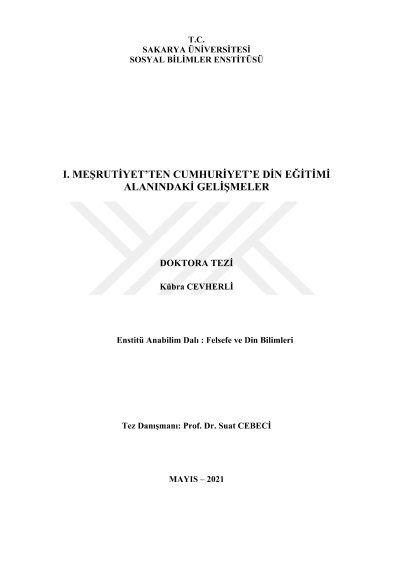 T.C.
SAKARYA ÜNİVERSİTESİ
SOSYAL BİLİMLER ENSTİTÜSÜ

I. MEŞRUTİYET'TEN CUMHURİYET'E DİN EĞİTİMİ ALANINDAKİ GELİŞMELER

DOKTORA TEZİ

Kübra CEVHERLİ

Enstitü Anabilim Dalı : Felsefe ve Din Bilimleri

Tez Danışmanı: Prof. Dr. Suat CEBECİ

MAYIS – 2021